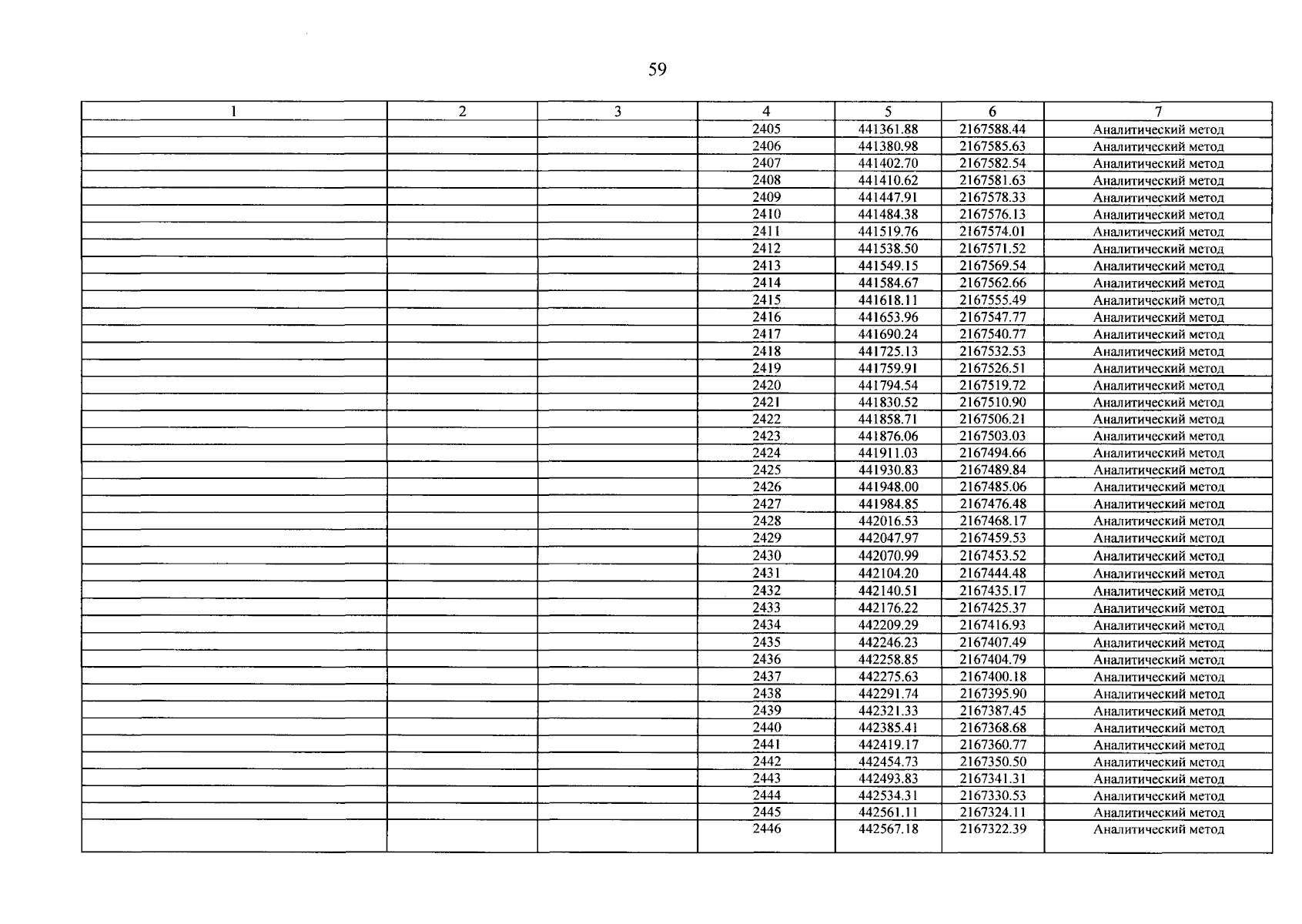 59

| 1 | 2 | 3 | 4 | 5 | 6 | 7 |
|---|---|---|---|---|---|---|
| | | | 2405 | 441361.88 | 2167588.44 | Аналитический метод |
| | | | 2406 | 441380.98 | 2167585.63 | Аналитический метод |
| | | | 2407 | 441402.70 | 2167582.54 | Аналитический метод |
| | | | 2408 | 441410.62 | 2167581.63 | Аналитический метод |
| | | | 2409 | 441447.91 | 2167578.33 | Аналитический метод |
| | | | 2410 | 441484.38 | 2167576.13 | Аналитический метод |
| | | | 2411 | 441519.76 | 2167574.01 | Аналитический метод |
| | | | 2412 | 441538.50 | 2167571.52 | Аналитический метод |
| | | | 2413 | 441549.15 | 2167569.54 | Аналитический метод |
| | | | 2414 | 441584.67 | 2167562.66 | Аналитический метод |
| | | | 2415 | 441618.11 | 2167555.49 | Аналитический метод |
| | | | 2416 | 441653.96 | 2167547.77 | Аналитический метод |
| | | | 2417 | 441690.24 | 2167540.77 | Аналитический метод |
| | | | 2418 | 441725.13 | 2167532.53 | Аналитический метод |
| | | | 2419 | 441759.91 | 2167526.51 | Аналитический метод |
| | | | 2420 | 441794.54 | 2167519.72 | Аналитический метод |
| | | | 2421 | 441830.52 | 2167510.90 | Аналитический метод |
| | | | 2422 | 441858.71 | 2167506.21 | Аналитический метод |
| | | | 2423 | 441876.06 | 2167503.03 | Аналитический метод |
| | | | 2424 | 441911.03 | 2167494.66 | Аналитический метод |
| | | | 2425 | 441930.83 | 2167489.84 | Аналитический метод |
| | | | 2426 | 441948.00 | 2167485.06 | Аналитический метод |
| | | | 2427 | 441984.85 | 2167476.48 | Аналитический метод |
| | | | 2428 | 442016.53 | 2167468.17 | Аналитический метод |
| | | | 2429 | 442047.97 | 2167459.53 | Аналитический метод |
| | | | 2430 | 442070.99 | 2167453.52 | Аналитический метод |
| | | | 2431 | 442104.20 | 2167444.48 | Аналитический метод |
| | | | 2432 | 442140.51 | 2167435.17 | Аналитический метод |
| | | | 2433 | 442176.22 | 2167425.37 | Аналитический метод |
| | | | 2434 | 442209.29 | 2167416.93 | Аналитический метод |
| | | | 2435 | 442246.23 | 2167407.49 | Аналитический метод |
| | | | 2436 | 442258.85 | 2167404.79 | Аналитический метод |
| | | | 2437 | 442275.63 | 2167400.18 | Аналитический метод |
| | | | 2438 | 442291.74 | 2167395.90 | Аналитический метод |
| | | | 2439 | 442321.33 | 2167387.45 | Аналитический метод |
| | | | 2440 | 442385.41 | 2167368.68 | Аналитический метод |
| | | | 2441 | 442419.17 | 2167360.77 | Аналитический метод |
| | | | 2442 | 442454.73 | 2167350.50 | Аналитический метод |
| | | | 2443 | 442493.83 | 2167341.31 | Аналитический метод |
| | | | 2444 | 442534.31 | 2167330.53 | Аналитический метод |
| | | | 2445 | 442561.11 | 2167324.11 | Аналитический метод |
| | | | 2446 | 442567.18 | 2167322.39 | Аналитический метод |